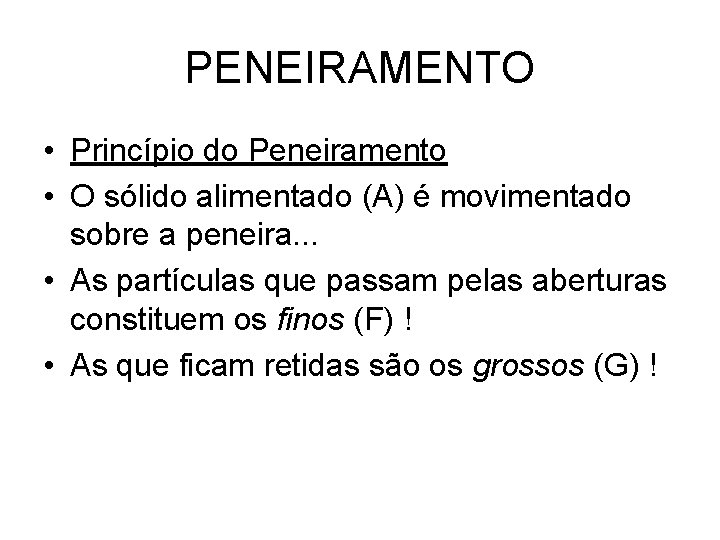 PENEIRAMENTO

• Princípio do Peneiramento
• O sólido alimentado (A) é movimentado sobre a peneira...
• As partículas que passam pelas aberturas constituem os finos (F) !
• As que ficam retidas são os grossos (G) !